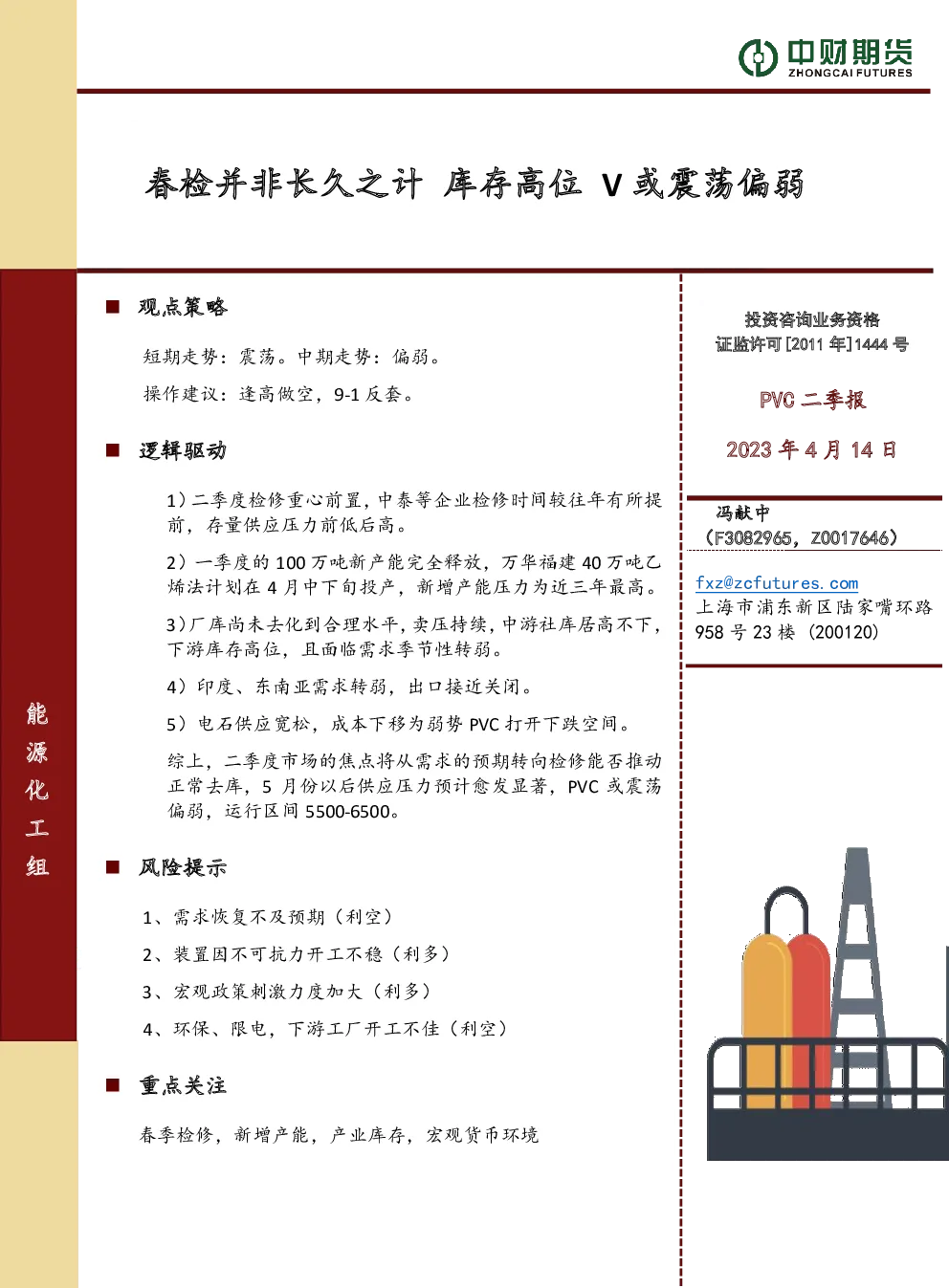 中财期货
ZHONGCAI FUTURES

春检并非长久之计 库存高位 V 或震荡偏弱

能源化工组

■ 观点策略

短期走势：震荡。中期走势：偏弱。

操作建议：逢高做空，9-1 反套。

■ 逻辑驱动

1）二季度检修重心前置，中泰等企业检修时间较往年有所提前，存量供应压力前低后高。

2）一季度的 100 万吨新产能完全释放，万华福建 40 万吨乙烯法计划在 4 月中下旬投产，新增产能压力为近三年最高。

3）厂库尚未去化到合理水平，卖压持续，中游社库居高不下，下游库存高位，且面临需求季节性转弱。

4）印度、东南亚需求转弱，出口接近关闭。

5）电石供应宽松，成本下移为弱势 PVC 打开下跌空间。

综上，二季度市场的焦点将从需求的预期转向检修能否推动正常去库，5 月份以后供应压力预计愈发显著，PVC 或震荡偏弱，运行区间 5500-6500。

■ 风险提示

1、需求恢复不及预期（利空）

2、装置因不可抗力开工不稳（利多）

3、宏观政策刺激力度加大（利多）

4、环保、限电，下游工厂开工不佳（利空）

■ 重点关注

春季检修，新增产能，产业库存，宏观货币环境

投资咨询业务资格
证监许可 [2011 年]1444 号

PVC 二季报

2023 年 4 月 14 日

冯献中
（F3082965，Z0017646）

fxz@zcfutures.com
上海市浦东新区陆家嘴环路 958 号 23 楼（200120）